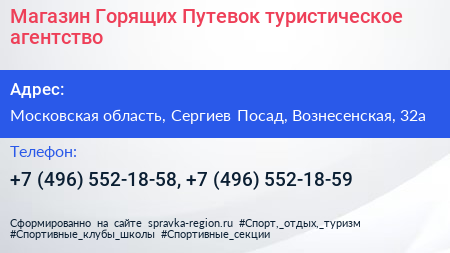 Магазин Горящих Путевок туристическое агентство

Адрес:

Московская область, Сергиев Посад, Вознесенская, 32а

Телефон:

+7 (496) 552-18-58, +7 (496) 552-18-59

Сформированно на сайте spravka-region.ru #Спорт,_отдых,_туризм #Спортивные_клубы_школы #Спортивные_секции